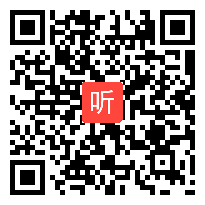 听